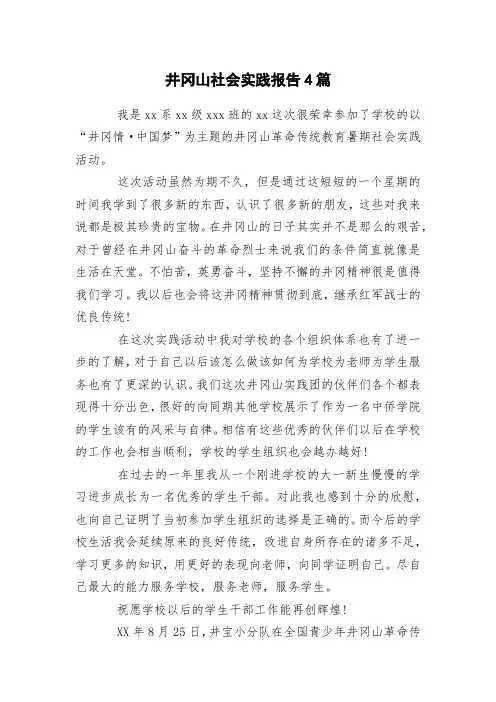 井冈山社会实践报告4篇

我是xx系xx级xxx班的xx这次很荣幸参加了学校的以“井冈情·中国梦”为主题的井冈山革命传统教育暑期社会实践活动。

这次活动虽然为期不久，但是通过这短短的一个星期的时间我学到了很多新的东西，认识了很多新的朋友，这些对我来说都是极其珍贵的宝物。在井冈山的日子其实并不是那么的艰苦，对于曾经在井冈山奋斗的革命烈士来说我们的条件简直就像是生活在天堂。不怕苦，英勇奋斗，坚持不懈的井冈精神很是值得我们学习。我以后也会将这井冈精神贯彻到底，继承红军战士的优良传统！

在这次实践活动中我对学校的各个组织体系也有了进一步的了解，对于自己以后该怎么做该如何为学校为老师为学生服务也有了更深的认识。我们这次井冈山实践团的伙伴们各个都表现得十分出色，很好的向同期其他学校展示了作为一名中侨学院的学生该有的风采与自律。相信有这些优秀的伙伴们以后在学校的工作也会相当顺利，学校的学生组织也会越办越好！

在过去的一年里我从一个刚进学校的大一新生慢慢的学习进步成长为一名优秀的学生干部。对此我也感到十分的欣慰，也向自己证明了当初参加学生组织的选择是正确的。而今后的学校生活我会延续原来的良好传统，改进自身所存在的诸多不足，学习更多的知识，用更好的表现向老师，向同学证明自己。尽自己最大的能力服务学校，服务老师，服务学生。

祝愿学校以后的学生干部工作能再创辉煌！

XX年8月25日，井宝小分队在全国青少年井冈山革命传